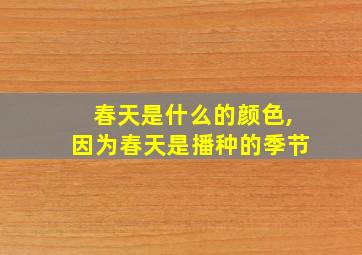 春天是什么的颜色,
因为春天是播种的季节